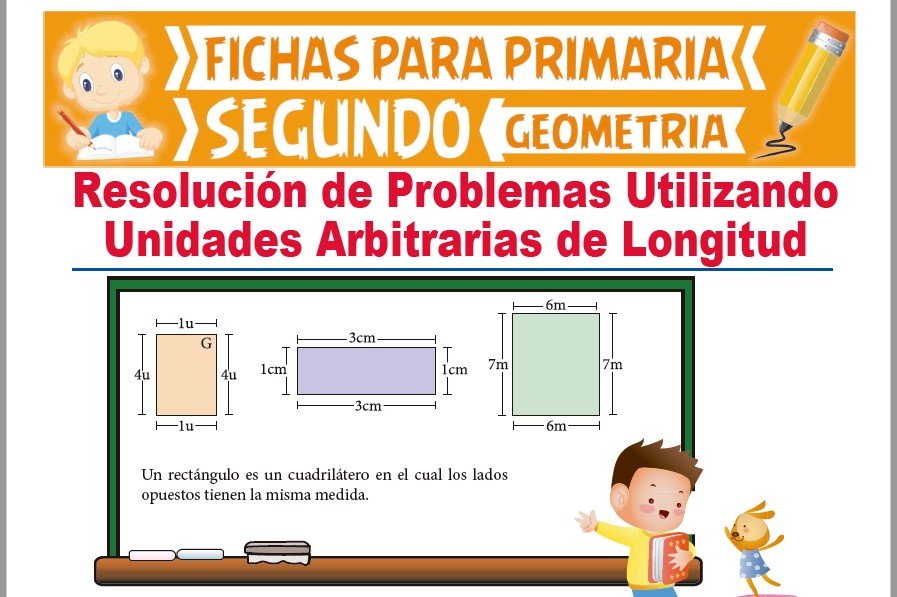 FICHAS PARA PRIMARIA
SEGUNDO
GEOMETRIA

Resolución de Problemas Utilizando Unidades Arbitrarias de Longitud

1u
G
4u
4u
1u

3cm
1cm
1cm
3cm

6m
7m
7m
6m

Un rectángulo es un cuadrilátero en el cual los lados opuestos tienen la misma medida.